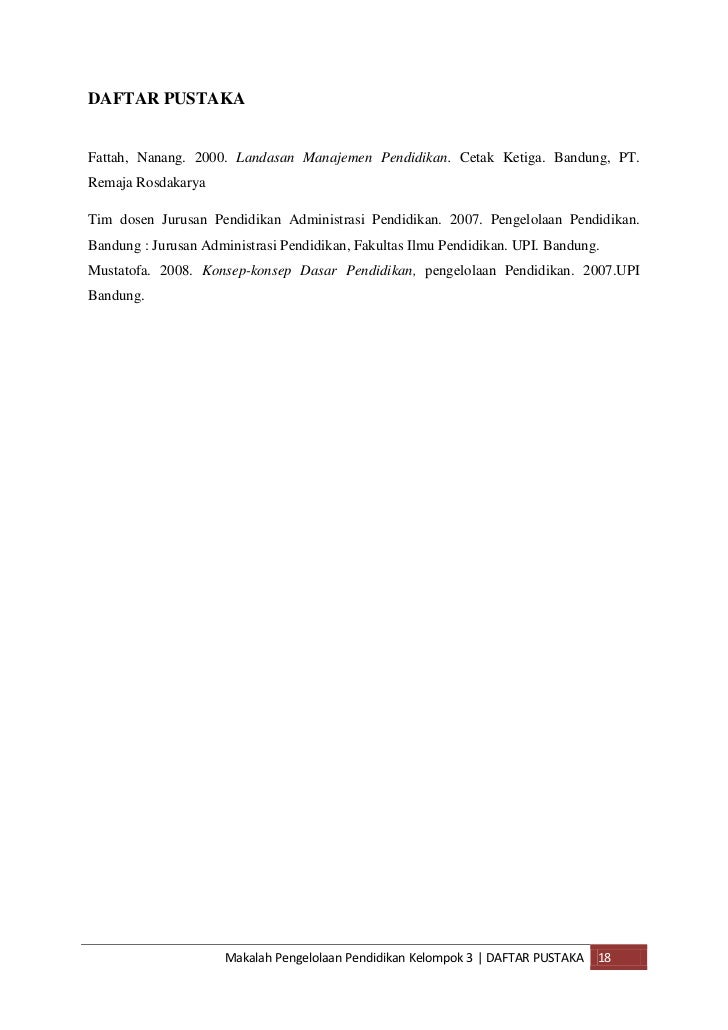 DAFTAR PUSTAKA

Fattah, Nanang. 2000. Landasan Manajemen Pendidikan. Cetak Ketiga. Bandung, PT. Remaja Rosdakarya

Tim dosen Jurusan Pendidikan Administrasi Pendidikan. 2007. Pengelolaan Pendidikan. Bandung : Jurusan Administrasi Pendidikan, Fakultas Ilmu Pendidikan. UPI. Bandung.
Mustatofa. 2008. Konsep-konsep Dasar Pendidikan, pengelolaan Pendidikan. 2007.UPI Bandung.

Makalah Pengelolaan Pendidikan Kelompok 3 | DAFTAR PUSTAKA 18